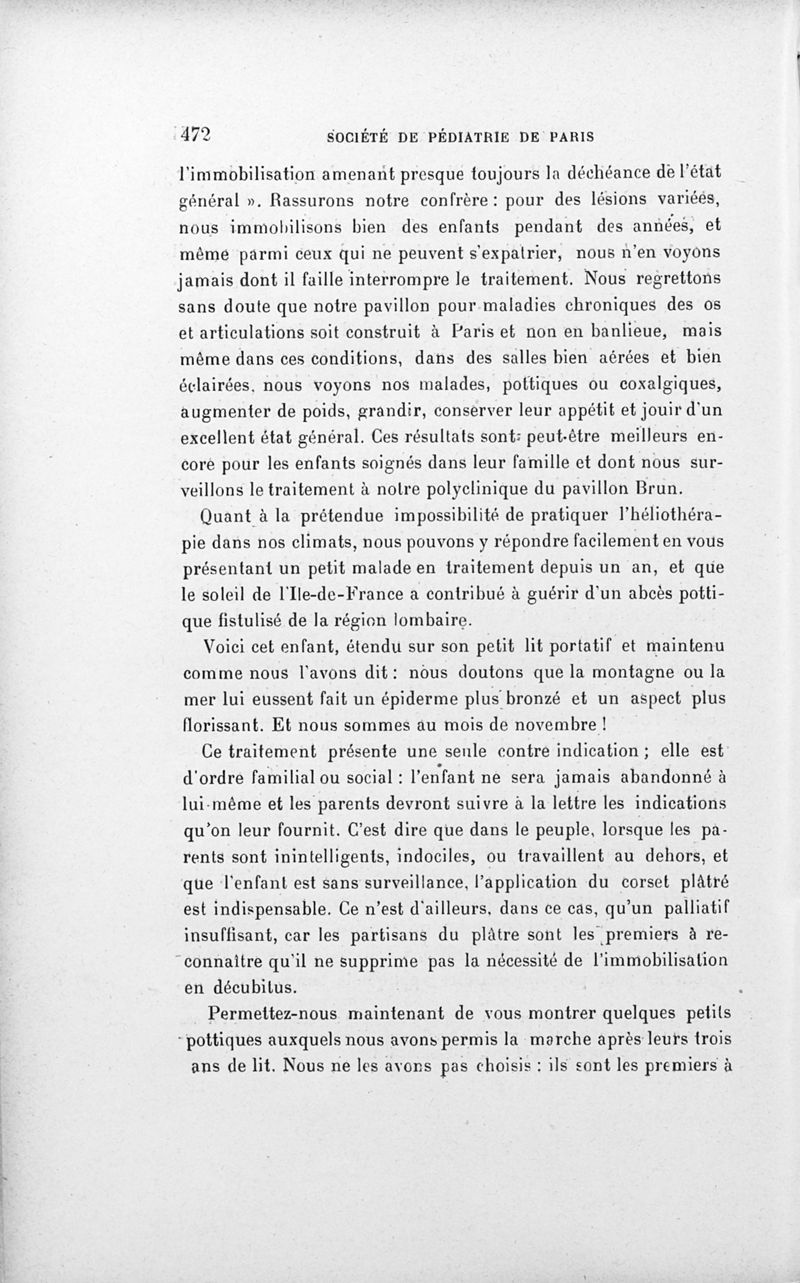 472 SOCIÉTÉ DE PÉDIATRIE DE PARIS

l'immobilisation amenant presque toujours la déchéance de l'état général ». Rassurons notre confrère : pour des lésions variées, nous immobilisons bien des enfants pendant des années, et même parmi ceux qui ne peuvent s'expatrier, nous n'en voyons jamais dont il faille interrompre le traitement. Nous regrettons sans doute que notre pavillon pour maladies chroniques des os et articulations soit construit à Paris et non en banlieue, mais même dans ces conditions, dans des salles bien aérées et bien éclairées, nous voyons nos malades, pottiques ou coxalgiques, augmenter de poids, grandir, conserver leur appétit et jouir d'un excellent état général. Ces résultats sont peut-être meilleurs encore pour les enfants soignés dans leur famille et dont nous surveillons le traitement à notre polyclinique du pavillon Brun.

Quant à la prétendue impossibilité de pratiquer l'héliothérapie dans nos climats, nous pouvons y répondre facilement en vous présentant un petit malade en traitement depuis un an, et que le soleil de l'Ile-de-France a contribué à guérir d'un abcès pottique fistulisé de la région lombaire.

Voici cet enfant, étendu sur son petit lit portatif et maintenu comme nous l'avons dit : nous doutons que la montagne ou la mer lui eussent fait un épiderme plus bronzé et un aspect plus florissant. Et nous sommes au mois de novembre !

Ce traitement présente une seule contre indication ; elle est d'ordre familial ou social : l'enfant ne sera jamais abandonné à lui-même et les parents devront suivre à la lettre les indications qu'on leur fournit. C'est dire que dans le peuple, lorsque les parents sont inintelligents, indociles, ou travaillent au dehors, et que l'enfant est sans surveillance, l'application du corset plâtré est indispensable. Ce n'est d'ailleurs, dans ce cas, qu'un palliatif insuffisant, car les partisans du plâtre sont les premiers à reconnaître qu'il ne supprime pas la nécessité de l'immobilisation en décubitus.

Permettez-nous maintenant de vous montrer quelques petits pottiques auxquels nous avons permis la marche après leurs trois ans de lit. Nous ne les avons pas choisis : ils sont les premiers à